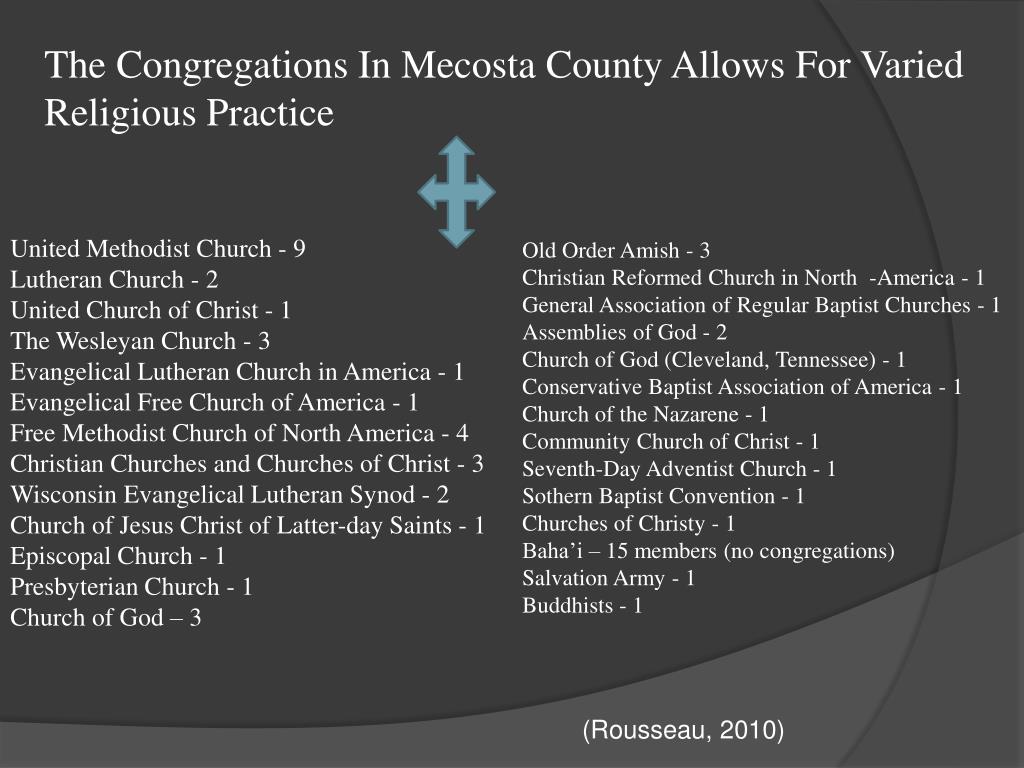 The Congregations In Mecosta County Allows For Varied Religious Practice

United Methodist Church - 9
Lutheran Church - 2
United Church of Christ - 1
The Wesleyan Church - 3
Evangelical Lutheran Church in America - 1
Evangelical Free Church of America - 1
Free Methodist Church of North America - 4
Christian Churches and Churches of Christ - 3
Wisconsin Evangelical Lutheran Synod - 2
Church of Jesus Christ of Latter-day Saints - 1
Episcopal Church - 1
Presbyterian Church - 1
Church of God – 3

Old Order Amish - 3
Christian Reformed Church in North -America - 1
General Association of Regular Baptist Churches - 1
Assemblies of God - 2
Church of God (Cleveland, Tennessee) - 1
Conservative Baptist Association of America - 1
Church of the Nazarene - 1
Community Church of Christ - 1
Seventh-Day Adventist Church - 1
Sothern Baptist Convention - 1
Churches of Christy - 1
Baha’i – 15 members (no congregations)
Salvation Army - 1
Buddhists - 1

(Rousseau, 2010)